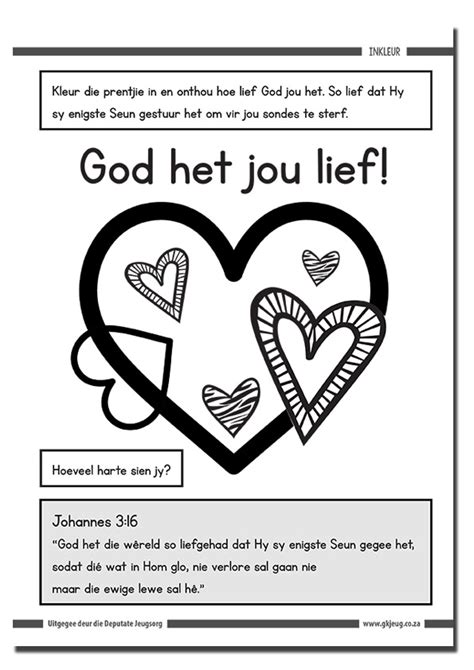 INKLEUR

Kleur die prentjie in en onthou hoe lief God jou het. So lief dat Hy sy enigste Seun gestuur het om vir jou sondes te sterf.

God het jou lief!

Hoeveel harte sien jy?

Johannes 3:16
"God het die wêreld so liefgehad dat Hy sy enigste Seun gegee het, sodat dié wat in Hom glo, nie verlore sal gaan nie maar die ewige lewe sal hê."

Uitgegee deur die Deputate Jeugsorg

www.gkjeug.co.za